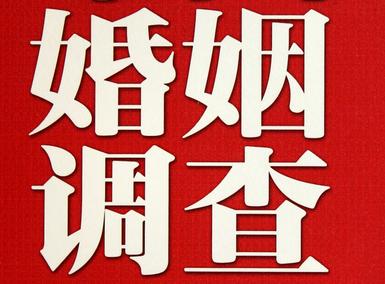 婚姻
调查